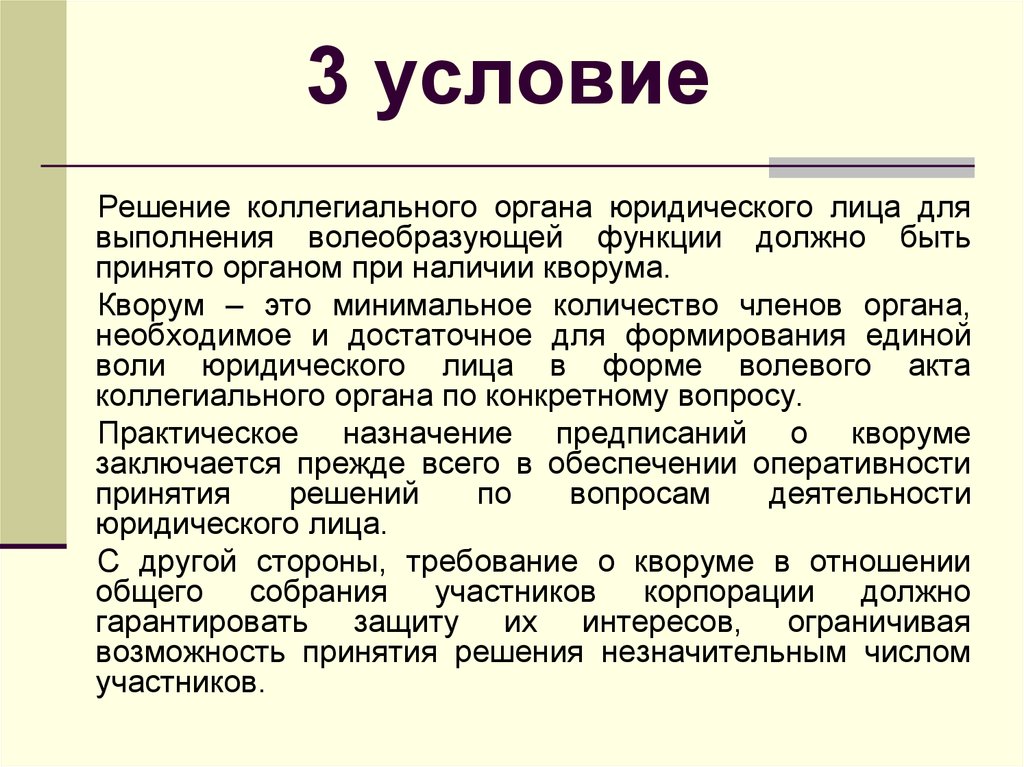 3 условие

Решение коллегиального органа юридического лица для выполнения волеобразующей функции должно быть принято органом при наличии кворума.

Кворум – это минимальное количество членов органа, необходимое и достаточное для формирования единой воли юридического лица в форме волевого акта коллегиального органа по конкретному вопросу.

Практическое назначение предписаний о кворуме заключается прежде всего в обеспечении оперативности принятия решений по вопросам деятельности юридического лица.

С другой стороны, требование о кворуме в отношении общего собрания участников корпорации должно гарантировать защиту их интересов, ограничивая возможность принятия решения незначительным числом участников.